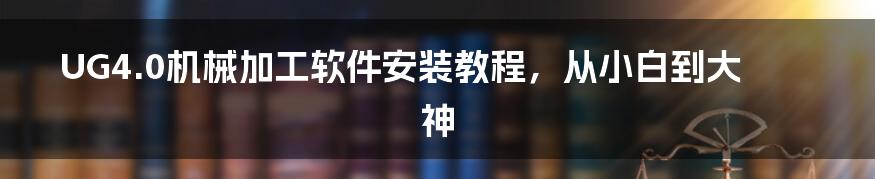 UG4.0机械加工软件安装教程，从小白到大神